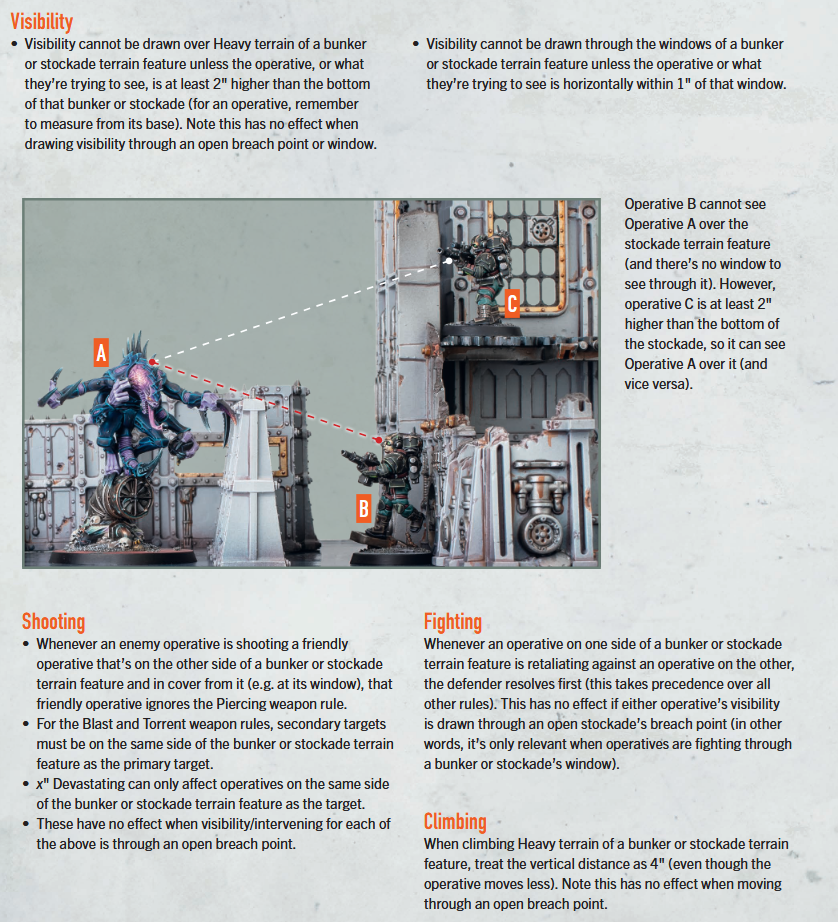 Visibility

• Visibility cannot be drawn over Heavy terrain of a bunker or stockade terrain feature unless the operative, or what they're trying to see, is at least 2" higher than the bottom of that bunker or stockade (for an operative, remember to measure from its base). Note this has no effect when drawing visibility through an open breach point or window.

• Visibility cannot be drawn through the windows of a bunker or stockade terrain feature unless the operative or what they're trying to see is horizontally within 1" of that window.

A

B

C

Operative B cannot see Operative A over the stockade terrain feature (and there's no window to see through it). However, operative C is at least 2" higher than the bottom of the stockade, so it can see Operative A over it (and vice versa).

Shooting

• Whenever an enemy operative is shooting a friendly operative that's on the other side of a bunker or stockade terrain feature and in cover from it (e.g. at its window), that friendly operative ignores the Piercing weapon rule.

• For the Blast and Torrent weapon rules, secondary targets must be on the same side of the bunker or stockade terrain feature as the primary target.

• x" Devastating can only affect operatives on the same side of the bunker or stockade terrain feature as the target.

• These have no effect when visibility/intervening for each of the above is through an open breach point.

Fighting

Whenever an operative on one side of a bunker or stockade terrain feature is retaliating against an operative on the other, the defender resolves first (this takes precedence over all other rules). This has no effect if either operative's visibility is drawn through an open stockade's breach point (in other words, it's only relevant when operatives are fighting through a bunker or stockade's window).

Climbing

When climbing Heavy terrain of a bunker or stockade terrain feature, treat the vertical distance as 4" (even though the operative moves less). Note this has no effect when moving through an open breach point.